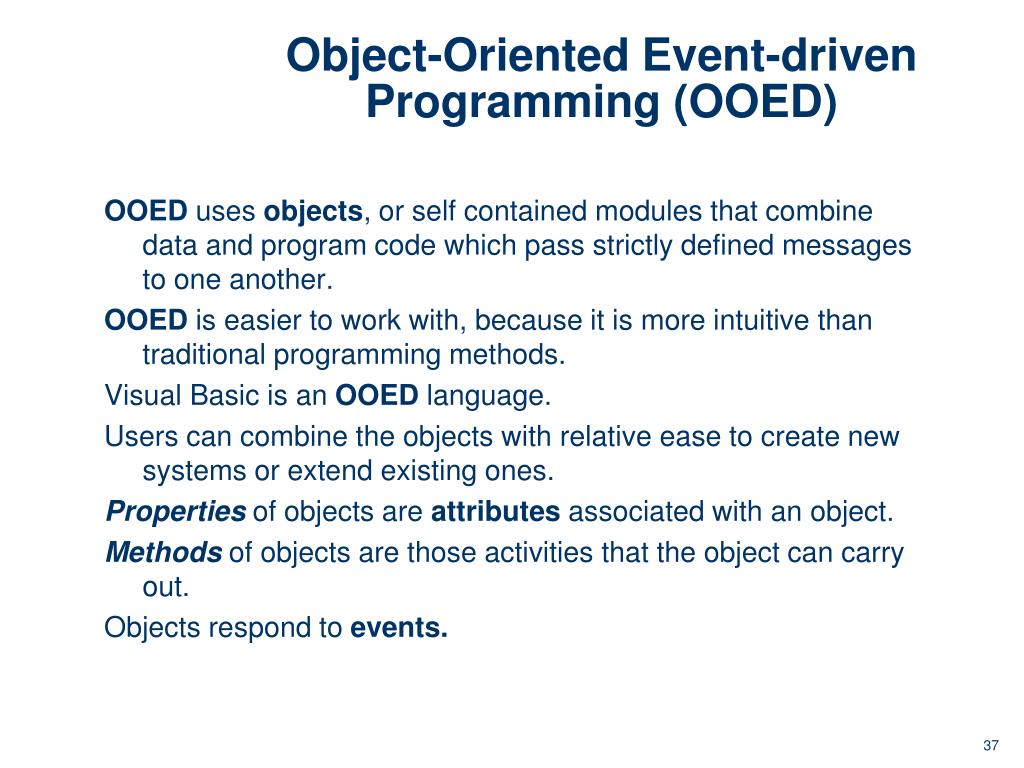 Object-Oriented Event-driven Programming (OOED)

OOED uses objects, or self contained modules that combine data and program code which pass strictly defined messages to one another.

OOED is easier to work with, because it is more intuitive than traditional programming methods.

Visual Basic is an OOED language.

Users can combine the objects with relative ease to create new systems or extend existing ones.

Properties of objects are attributes associated with an object.

Methods of objects are those activities that the object can carry out.

Objects respond to events.

37